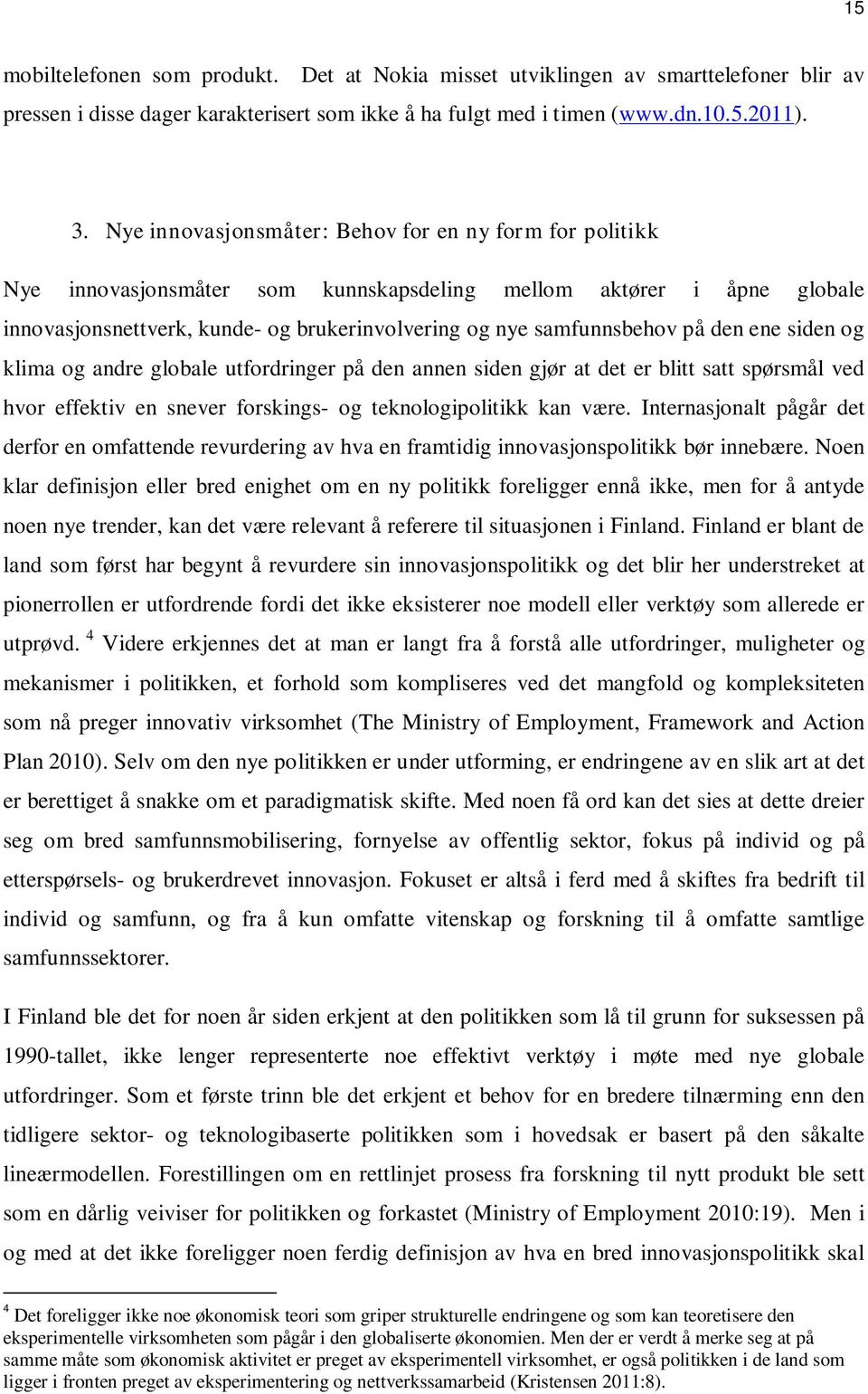 15

mobiltelefonen som produkt. Det at Nokia misset utviklingen av smarttelefoner blir av pressen i disse dager karakterisert som ikke å ha fulgt med i timen (www.dn.10.5.2011).

3. Nye innovasjonsmåter: Behov for en ny form for politikk

Nye innovasjonsmåter som kunnskapsdeling mellom aktører i åpne globale innovasjonsnettverk, kunde- og brukerinvolvering og nye samfunnsbehov på den ene siden og klima og andre globale utfordringer på den annen siden gjør at det er blitt satt spørsmål ved hvor effektiv en snever forskings- og teknologipolitikk kan være. Internasjonalt pågår det derfor en omfattende revurdering av hva en framtidig innovasjonspolitikk bør innebære. Noen klar definisjon eller bred enighet om en ny politikk foreligger ennå ikke, men for å antyde noen nye trender, kan det være relevant å referere til situasjonen i Finland. Finland er blant de land som først har begynt å revurdere sin innovasjonspolitikk og det blir her understreket at pionerrollen er utfordrende fordi det ikke eksisterer noe modell eller verktøy som allerede er utprøvd. $^4$ Videre erkjennes det at man er langt fra å forstå alle utfordringer, muligheter og mekanismer i politikken, et forhold som kompliseres ved det mangfold og kompleksiteten som nå preger innovativ virksomhet (The Ministry of Employment, Framework and Action Plan 2010). Selv om den nye politikken er under utforming, er endringene av en slik art at det er berettiget å snakke om et paradigmatisk skifte. Med noen få ord kan det sies at dette dreier seg om bred samfunnsmobilisering, fornyelse av offentlig sektor, fokus på individ og på etterspørsels- og brukerdrevet innovasjon. Fokuset er altså i ferd med å skiftes fra bedrift til individ og samfunn, og fra å kun omfatte vitenskap og forskning til å omfatte samtlige samfunnssektorer.

I Finland ble det for noen år siden erkjent at den politikken som lå til grunn for suksessen på 1990-tallet, ikke lenger representerte noe effektivt verktøy i møte med nye globale utfordringer. Som et første trinn ble det erkjent et behov for en bredere tilnærming enn den tidligere sektor- og teknologibaserte politikken som i hovedsak er basert på den såkalte lineærmodellen. Forestillingen om en rettlinjet prosess fra forskning til nytt produkt ble sett som en dårlig veiviser for politikken og forkastet (Ministry of Employment 2010:19). Men i og med at det ikke foreligger noen ferdig definisjon av hva en bred innovasjonspolitikk skal

$^4$ Det foreligger ikke noe økonomisk teori som griper strukturelle endringene og som kan teoretisere den eksperimentelle virksomheten som pågår i den globaliserte økonomien. Men der er verdt å merke seg at på samme måte som økonomisk aktivitet er preget av eksperimentell virksomhet, er også politikken i de land som ligger i fronten preget av eksperimentering og nettverkssamarbeid (Kristensen 2011:8).